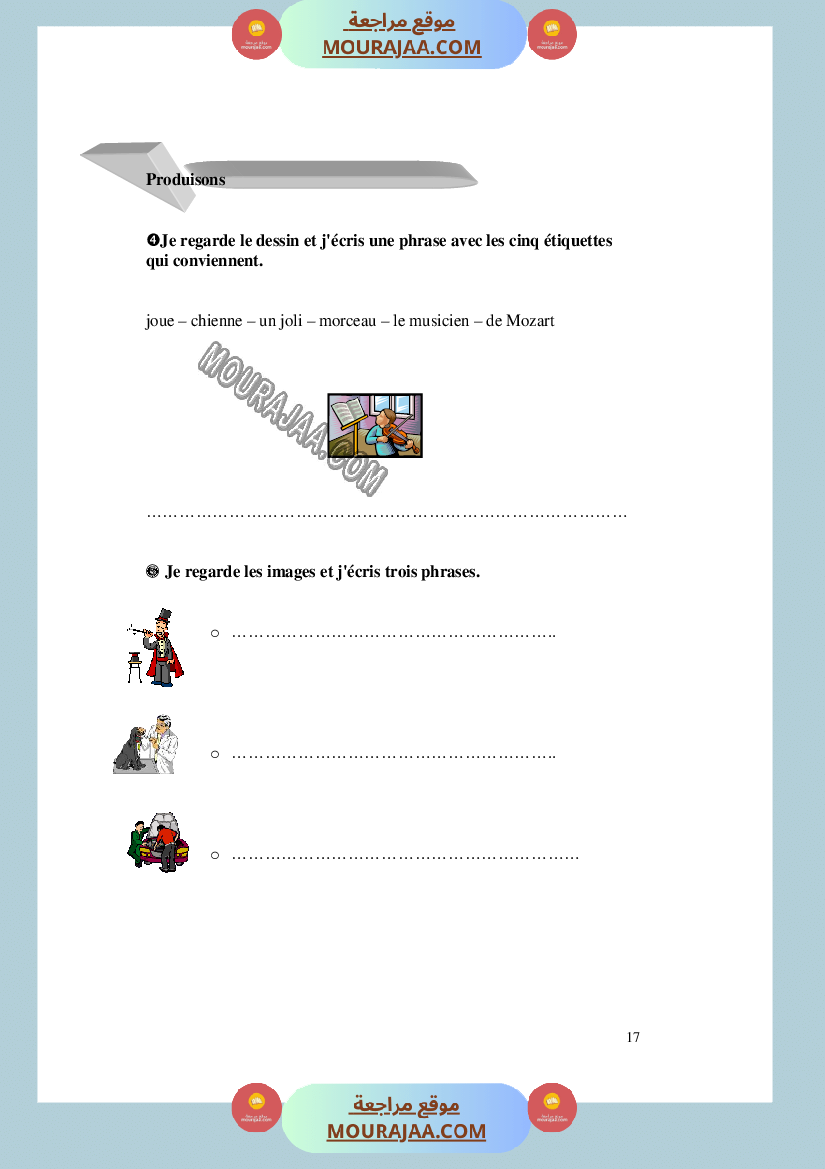 موقع مراجعة
MOURAJAA.COM

Produisons

❹Je regarde le dessin et j'écris une phrase avec les cinq étiquettes qui conviennent.

joue – chienne – un joli – morceau – le musicien – de Mozart

MOURAJAA.COM

……………………………………………………………………………

❺ Je regarde les images et j'écris trois phrases.

○ …………………………………………………..

○ …………………………………………………..

○ ………………………………………………………

17

موقع مراجعة
MOURAJAA.COM